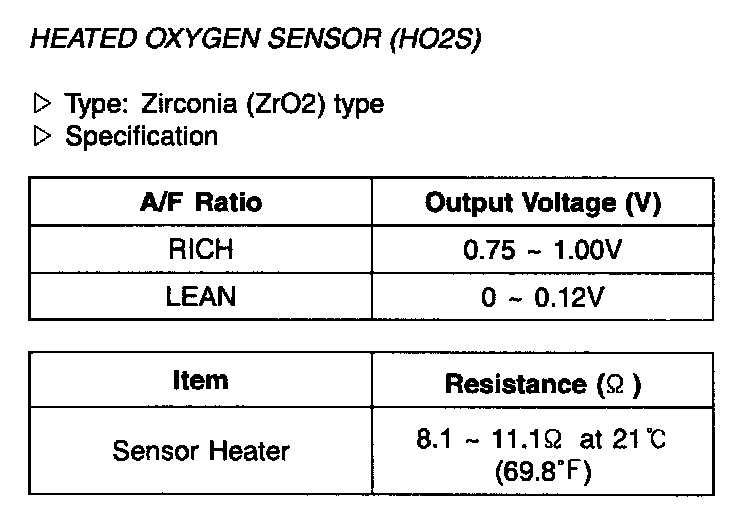 HEATED OXYGEN SENSOR (HO2S)

▷ Type: Zirconia (ZrO2) type
▷ Specification

| A/F Ratio | Output Voltage (V) |
|---|---|
| RICH | 0.75 ~ 1.00V |
| LEAN | 0 ~ 0.12V |

| Item | Resistance (Ω ) |
|---|---|
| Sensor Heater | 8.1 ~ 11.1Ω at 21℃ (69.8°F) |